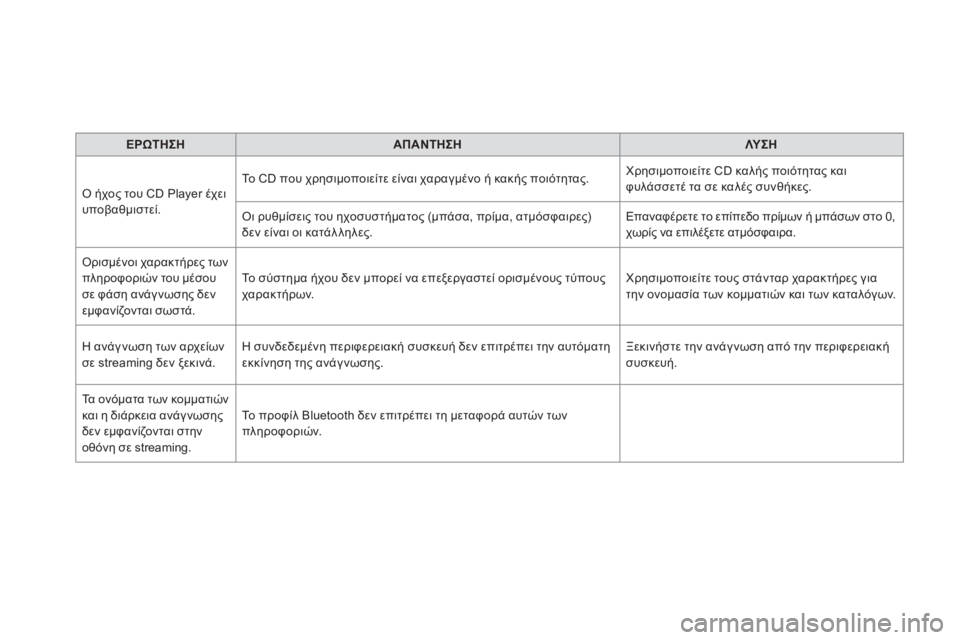 | ΕΡΩΤΗΣΗ | ΑΠΑΝΤΗΣΗ | ΛΥΣΗ |
|---|---|---|
| Ο ήχος του CD Player έχει υποβαθμιστεί. | Το CD που χρησιμοποιείτε είναι χαραγμένο ή κακής ποιότητας. | Χρησιμοποιείτε CD καλής ποιότητας και φυλάσσετέ τα σε καλές συνθήκες. |
| | Οι ρυθμίσεις του ηχοσυστήματος (μπάσα, πρίμα, ατμόσφαιρες) δεν είναι οι κατάλληλες. | Επαναφέρετε το επίπεδο πρίμων ή μπάσων στο 0, χωρίς να επιλέξετε ατμόσφαιρα. |
| Ορισμένοι χαρακτήρες των πληροφοριών του μέσου σε φάση ανάγνωσης δεν εμφανίζονται σωστά. | Το σύστημα ήχου δεν μπορεί να επεξεργαστεί ορισμένους τύπους χαρακτήρων. | Χρησιμοποιείτε τους στάνταρ χαρακτήρες για την ονομασία των κομματιών και των καταλόγων. |
| Η ανάγνωση των αρχείων σε streaming δεν ξεκινά. | Η συνδεδεμένη περιφερειακή συσκευή δεν επιτρέπει την αυτόματη εκκίνηση της ανάγνωσης. | Ξεκινήστε την ανάγνωση από την περιφερειακή συσκευή. |
| Τα ονόματα των κομματιών και η διάρκεια ανάγνωσης δεν εμφανίζονται στην οθόνη σε streaming. | Το προφίλ Bluetooth δεν επιτρέπει τη μεταφορά αυτών των πληροφοριών. | |

carmanualsonline.info